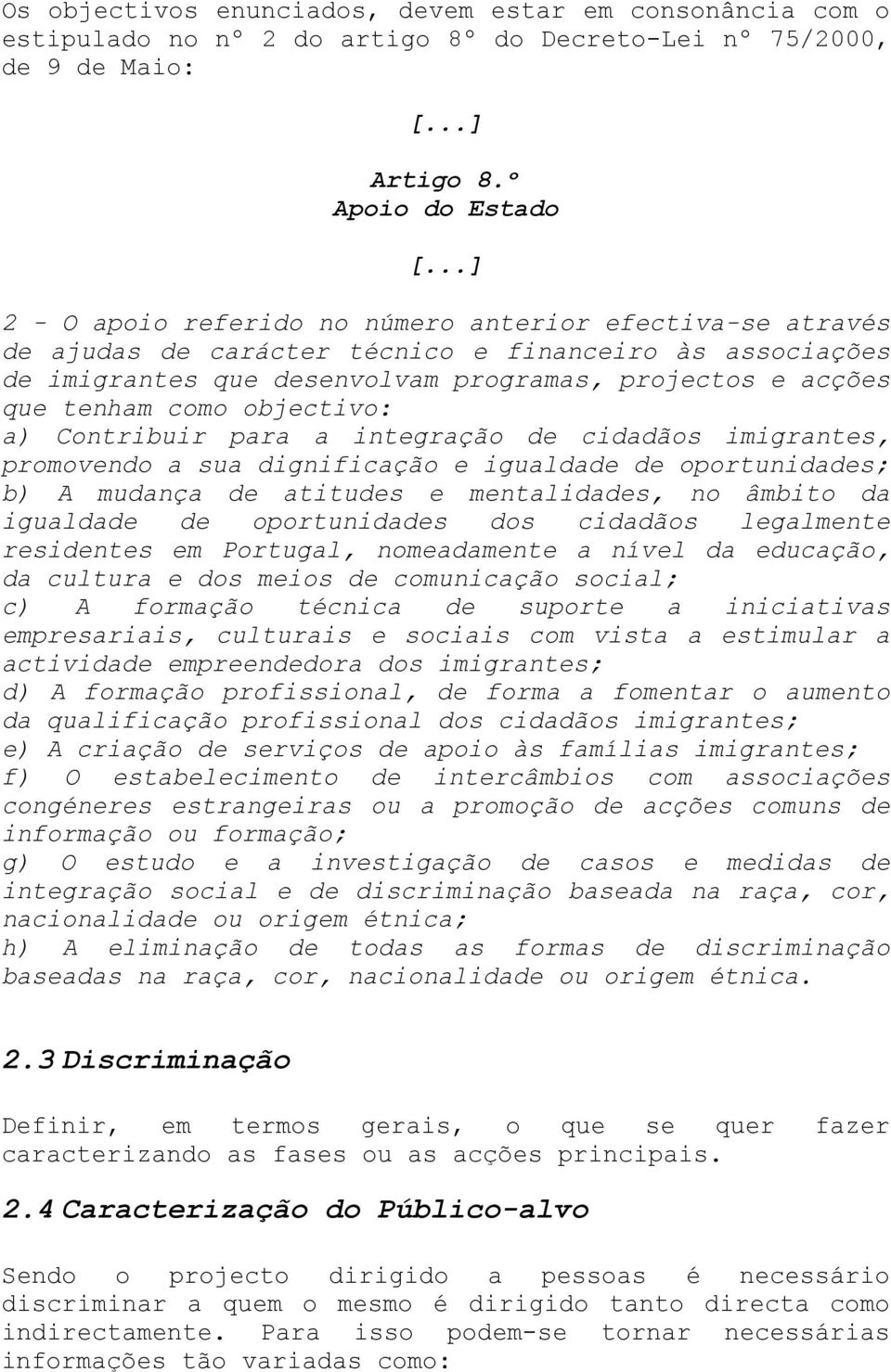 Os objectivos enunciados, devem estar em consonância com o estipulado no nº 2 do artigo 8º do Decreto-Lei nº 75/2000, de 9 de Maio:

[...]

Artigo 8.º
Apoio do Estado

[...]

2 - O apoio referido no número anterior efectiva-se através de ajudas de carácter técnico e financeiro às associações de imigrantes que desenvolvam programas, projectos e acções que tenham como objectivo:
a) Contribuir para a integração de cidadãos imigrantes, promovendo a sua dignificação e igualdade de oportunidades;
b) A mudança de atitudes e mentalidades, no âmbito da igualdade de oportunidades dos cidadãos legalmente residentes em Portugal, nomeadamente a nível da educação, da cultura e dos meios de comunicação social;
c) A formação técnica de suporte a iniciativas empresariais, culturais e sociais com vista a estimular a actividade empreendedora dos imigrantes;
d) A formação profissional, de forma a fomentar o aumento da qualificação profissional dos cidadãos imigrantes;
e) A criação de serviços de apoio às famílias imigrantes;
f) O estabelecimento de intercâmbios com associações congéneres estrangeiras ou a promoção de acções comuns de informação ou formação;
g) O estudo e a investigação de casos e medidas de integração social e de discriminação baseada na raça, cor, nacionalidade ou origem étnica;
h) A eliminação de todas as formas de discriminação baseadas na raça, cor, nacionalidade ou origem étnica.

2.3 Discriminação

Definir, em termos gerais, o que se quer fazer caracterizando as fases ou as acções principais.

2.4 Caracterização do Público-alvo

Sendo o projecto dirigido a pessoas é necessário discriminar a quem o mesmo é dirigido tanto directa como indirectamente. Para isso podem-se tornar necessárias informações tão variadas como: